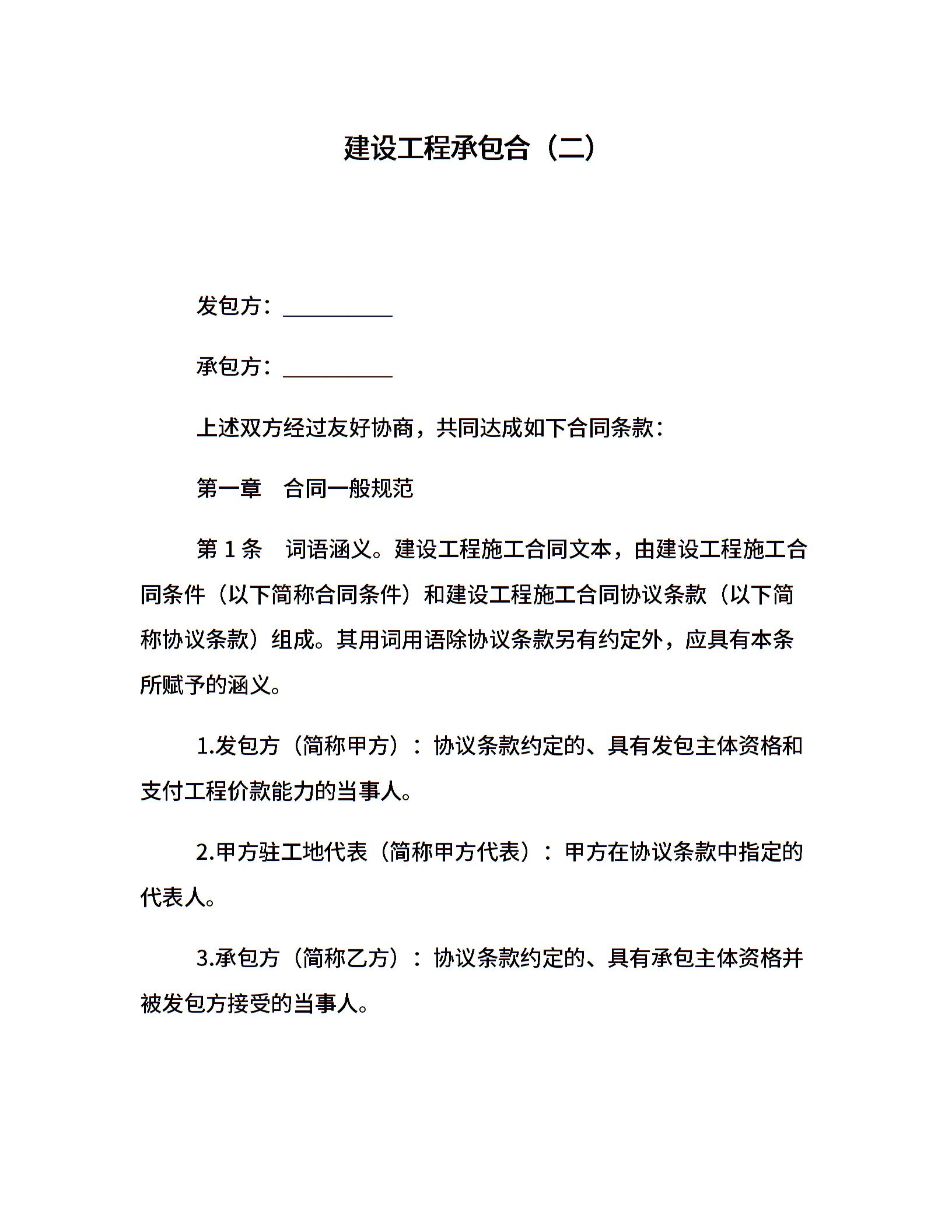 建设工程承包合（二）

发包方：__________

承包方：__________

上述双方经过友好协商，共同达成如下合同条款：

第一章　合同一般规范

第 1 条　词语涵义。建设工程施工合同文本，由建设工程施工合同条件（以下简称合同条件）和建设工程施工合同协议条款（以下简称协议条款）组成。其用词用语除协议条款另有约定外，应具有本条所赋予的涵义。

1.发包方（简称甲方）：协议条款约定的、具有发包主体资格和支付工程价款能力的当事人。

2.甲方驻工地代表（简称甲方代表）：甲方在协议条款中指定的代表人。

3.承包方（简称乙方）：协议条款约定的、具有承包主体资格并被发包方接受的当事人。